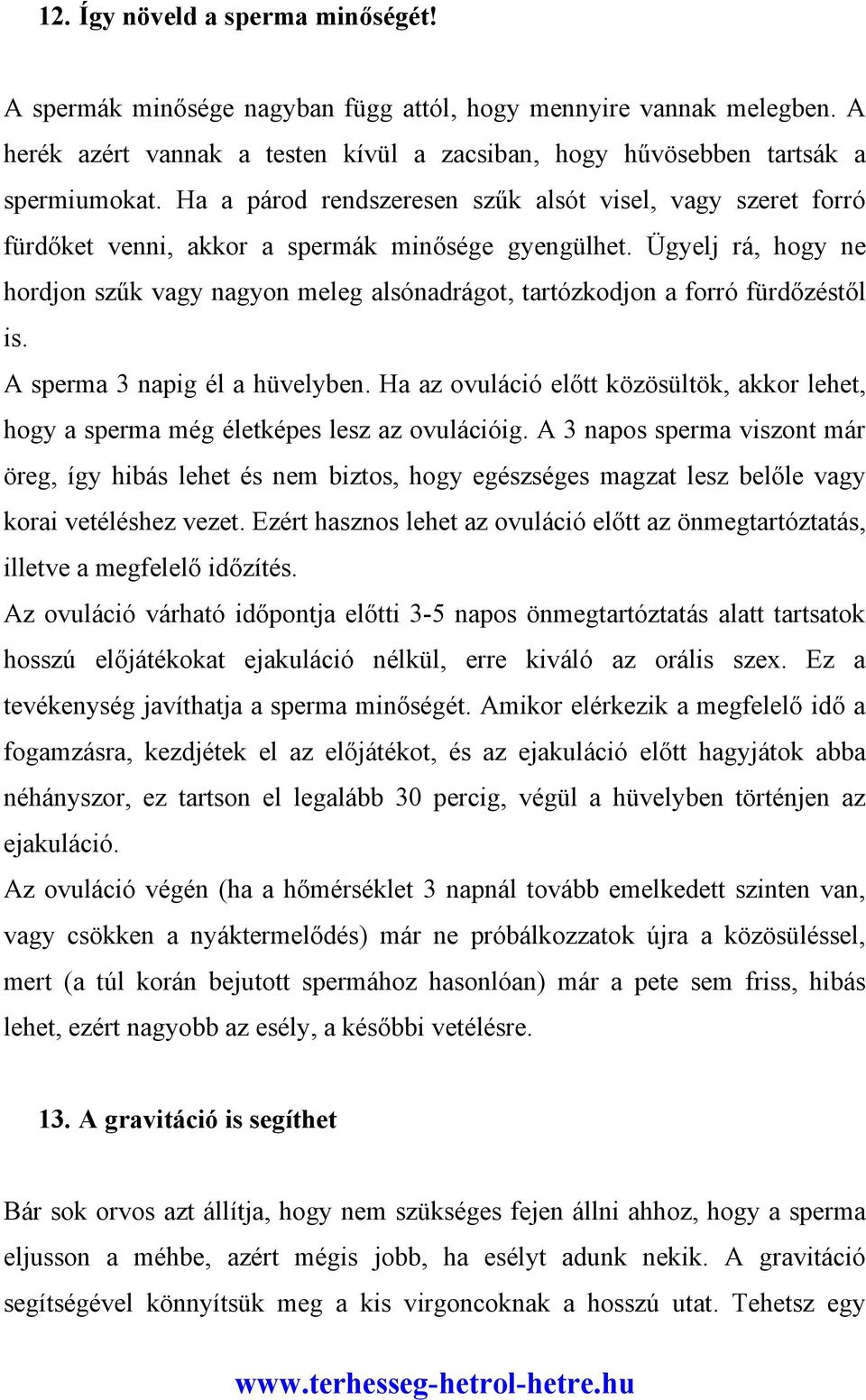 12. Így növeld a sperma minőségét!

A spermák minősége nagyban függ attól, hogy mennyire vannak melegben. A herék azért vannak a testen kívül a zacsiban, hogy hűvösebben tartsák a spermiumokat. Ha a párod rendszeresen szűk alsót visel, vagy szeret forró fürdőket venni, akkor a spermák minősége gyengülhet. Ügyelj rá, hogy ne hordjon szűk vagy nagyon meleg alsónadrágot, tartózkodjon a forró fürdőzéstől is.

A sperma 3 napig él a hüvelyben. Ha az ovuláció előtt közösültök, akkor lehet, hogy a sperma még életképes lesz az ovulációig. A 3 napos sperma viszont már öreg, így hibás lehet és nem biztos, hogy egészséges magzat lesz belőle vagy korai vetéléshez vezet. Ezért hasznos lehet az ovuláció előtt az önmegtartóztatás, illetve a megfelelő időzítés.

Az ovuláció várható időpontja előtti 3-5 napos önmegtartóztatás alatt tartsatok hosszú előjátékokat ejakuláció nélkül, erre kiváló az orális szex. Ez a tevékenység javíthatja a sperma minőségét. Amikor elérkezik a megfelelő idő a fogamzásra, kezdjétek el az előjátékot, és az ejakuláció előtt hagyjátok abba néhányszor, ez tartson el legalább 30 percig, végül a hüvelyben történjen az ejakuláció.

Az ovuláció végén (ha a hőmérséklet 3 napnál tovább emelkedett szinten van, vagy csökken a nyáktermelődés) már ne próbálkozzatok újra a közösüléssel, mert (a túl korán bejutott spermához hasonlóan) már a pete sem friss, hibás lehet, ezért nagyobb az esély, a későbbi vetélésre.

13. A gravitáció is segíthet

Bár sok orvos azt állítja, hogy nem szükséges fejen állni ahhoz, hogy a sperma eljusson a méhbe, azért mégis jobb, ha esélyt adunk nekik. A gravitáció segítségével könnyítsük meg a kis virgoncoknak a hosszú utat. Tehetsz egy

www.terhesseg-hetrol-hetre.hu